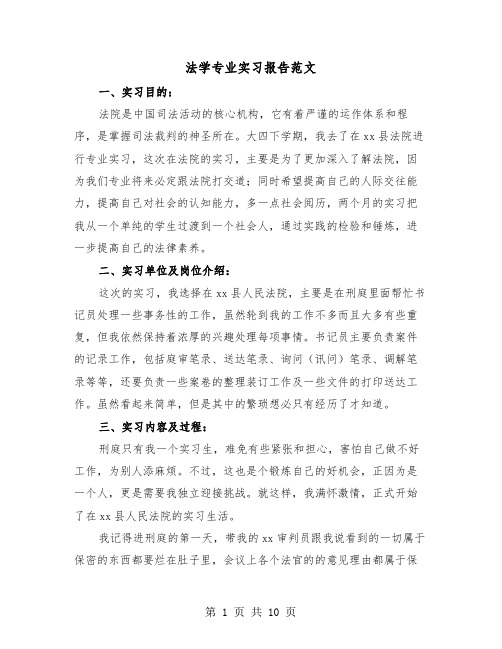 法学专业实习报告范文

一、实习目的：

法院是中国司法活动的核心机构，它有着严谨的运作体系和程序，是掌握司法裁判的神圣所在。大四下学期，我去了在xx县法院进行专业实习，这次在法院的实习，主要是为了更加深入了解法院，因为我们专业将来必定跟法院打交道；同时希望提高自己的人际交往能力，提高自己对社会的认知能力，多一点社会阅历，两个月的实习把我从一个单纯的学生过渡到一个社会人，通过实践的检验和锤炼，进一步提高自己的法律素养。

二、实习单位及岗位介绍：

这次的实习，我选择在xx县人民法院，主要是在刑庭里面帮忙书记员处理一些事务性的工作，虽然轮到我的工作不多而且大多有些重复，但我依然保持着浓厚的兴趣处理每项事情。书记员主要负责案件的记录工作，包括庭审笔录、送达笔录、询问（讯问）笔录、调解笔录等等，还要负责一些案卷的整理装订工作及一些文件的打印送达工作。虽然看起来简单，但是其中的繁琐想必只有经历了才知道。

三、实习内容及过程：

刑庭只有我一个实习生，难免有些紧张和担心，害怕自己做不好工作，为别人添麻烦。不过，这也是个锻炼自己的好机会，正因为是一个人，更是需要我独立迎接挑战。就这样，我满怀激情，正式开始了在xx县人民法院的实习生活。

我记得进刑庭的第一天，带我的xx审判员跟我说看到的一切属于保密的东西都要烂在肚子里，会议上各个法官的的意见理由都属于保

第 1 页 共 10 页